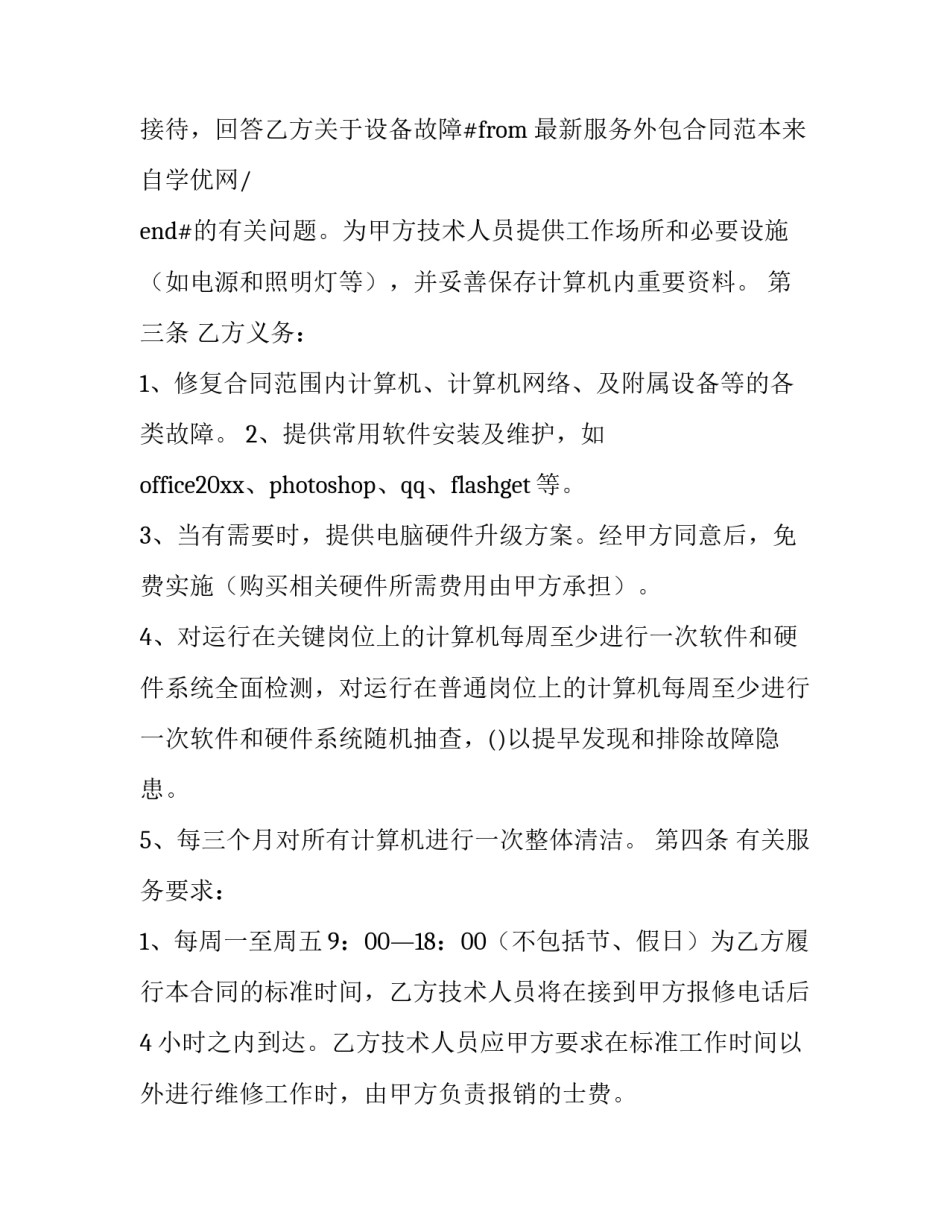 接待，回答乙方关于设备故障#from最新服务外包合同范本来自学优网/

end#的有关问题。为甲方技术人员提供工作场所和必要设施（如电源和照明灯等），并妥善保存计算机内重要资料。 第三条 乙方义务：

1、修复合同范围内计算机、计算机网络、及附属设备等的各类故障。 2、提供常用软件安装及维护，如office20xx、photoshop、qq、flashget等。

3、当有需要时，提供电脑硬件升级方案。经甲方同意后，免费实施（购买相关硬件所需费用由甲方承担）。

4、对运行在关键岗位上的计算机每周至少进行一次软件和硬件系统全面检测，对运行在普通岗位上的计算机每周至少进行一次软件和硬件系统随机抽查，()以提早发现和排除故障隐患。

5、每三个月对所有计算机进行一次整体清洁。 第四条 有关服务要求：

1、每周一至周五9：00—18：00（不包括节、假日）为乙方履行本合同的标准时间，乙方技术人员将在接到甲方报修电话后4小时之内到达。乙方技术人员应甲方要求在标准工作时间以外进行维修工作时，由甲方负责报销的士费。